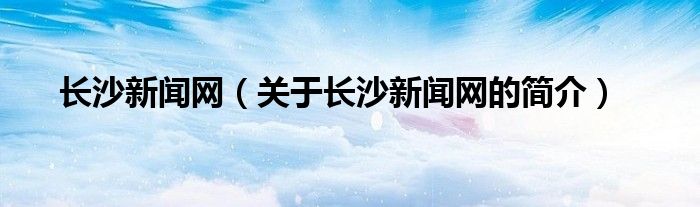 长沙新闻网（关于长沙新闻网的简介）